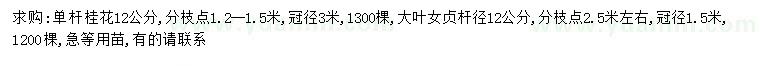 求购：单杆桂花12公分，分枝点1.2—1.5米，冠径3米，1300棵，大叶女贞杆径12公分，分枝点2.5米左右，冠径1.5米，1200棵，急等用苗，有的请联系